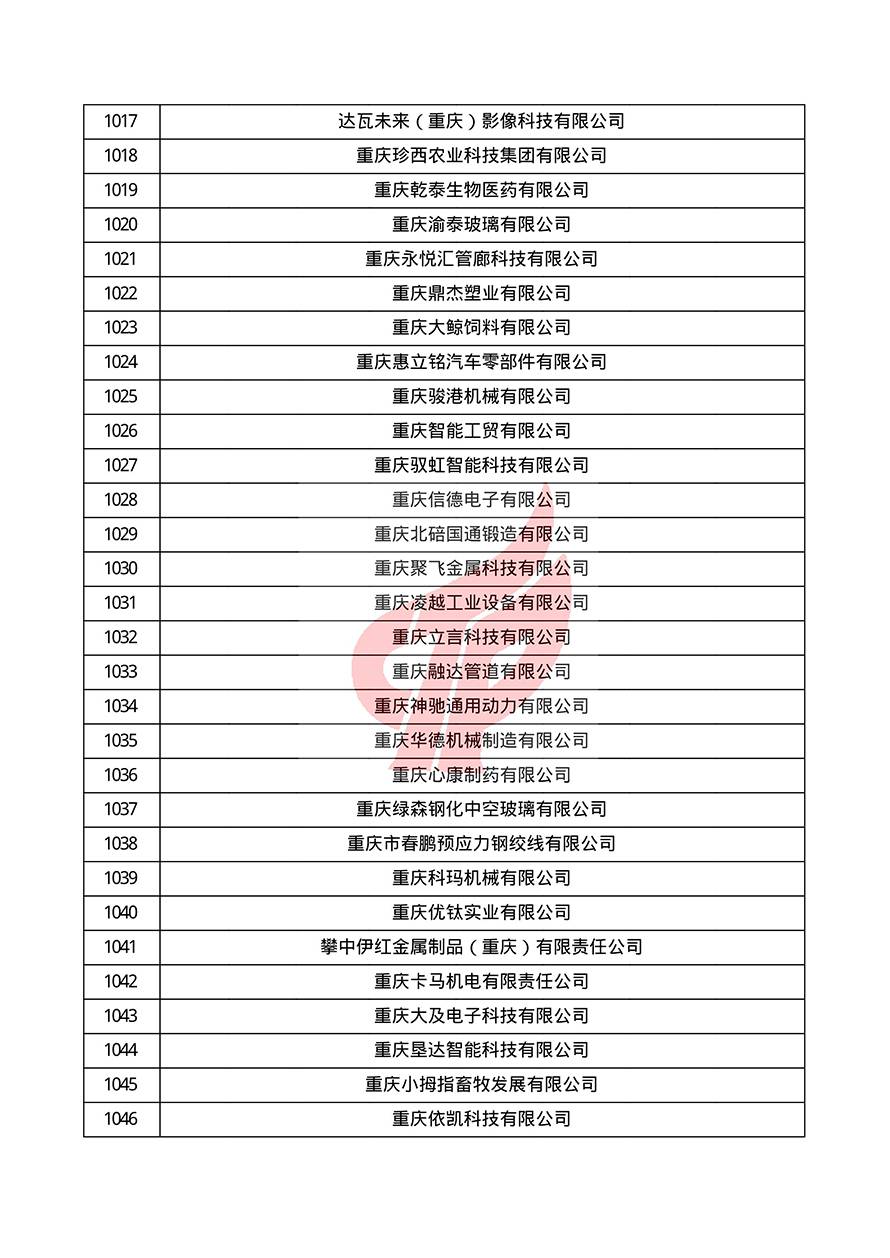 | | |
|---|---|
| 1017 | 达瓦未来（重庆）影像科技有限公司 |
| 1018 | 重庆珍西农业科技集团有限公司 |
| 1019 | 重庆乾泰生物医药有限公司 |
| 1020 | 重庆渝泰玻璃有限公司 |
| 1021 | 重庆永悦汇管廊科技有限公司 |
| 1022 | 重庆鼎杰塑业有限公司 |
| 1023 | 重庆大鲸饲料有限公司 |
| 1024 | 重庆惠立铭汽车零部件有限公司 |
| 1025 | 重庆骏港机械有限公司 |
| 1026 | 重庆智能工贸有限公司 |
| 1027 | 重庆驭虹智能科技有限公司 |
| 1028 | 重庆信德电子有限公司 |
| 1029 | 重庆北碚国通锻造有限公司 |
| 1030 | 重庆聚飞金属科技有限公司 |
| 1031 | 重庆凌越工业设备有限公司 |
| 1032 | 重庆立言科技有限公司 |
| 1033 | 重庆融达管道有限公司 |
| 1034 | 重庆神驰通用动力有限公司 |
| 1035 | 重庆华德机械制造有限公司 |
| 1036 | 重庆心康制药有限公司 |
| 1037 | 重庆绿森钢化中空玻璃有限公司 |
| 1038 | 重庆市春鹏预应力钢绞线有限公司 |
| 1039 | 重庆科玛机械有限公司 |
| 1040 | 重庆优钛实业有限公司 |
| 1041 | 攀中伊红金属制品（重庆）有限责任公司 |
| 1042 | 重庆卡马机电有限责任公司 |
| 1043 | 重庆大及电子科技有限公司 |
| 1044 | 重庆垦达智能科技有限公司 |
| 1045 | 重庆小拇指畜牧发展有限公司 |
| 1046 | 重庆依凯科技有限公司 |